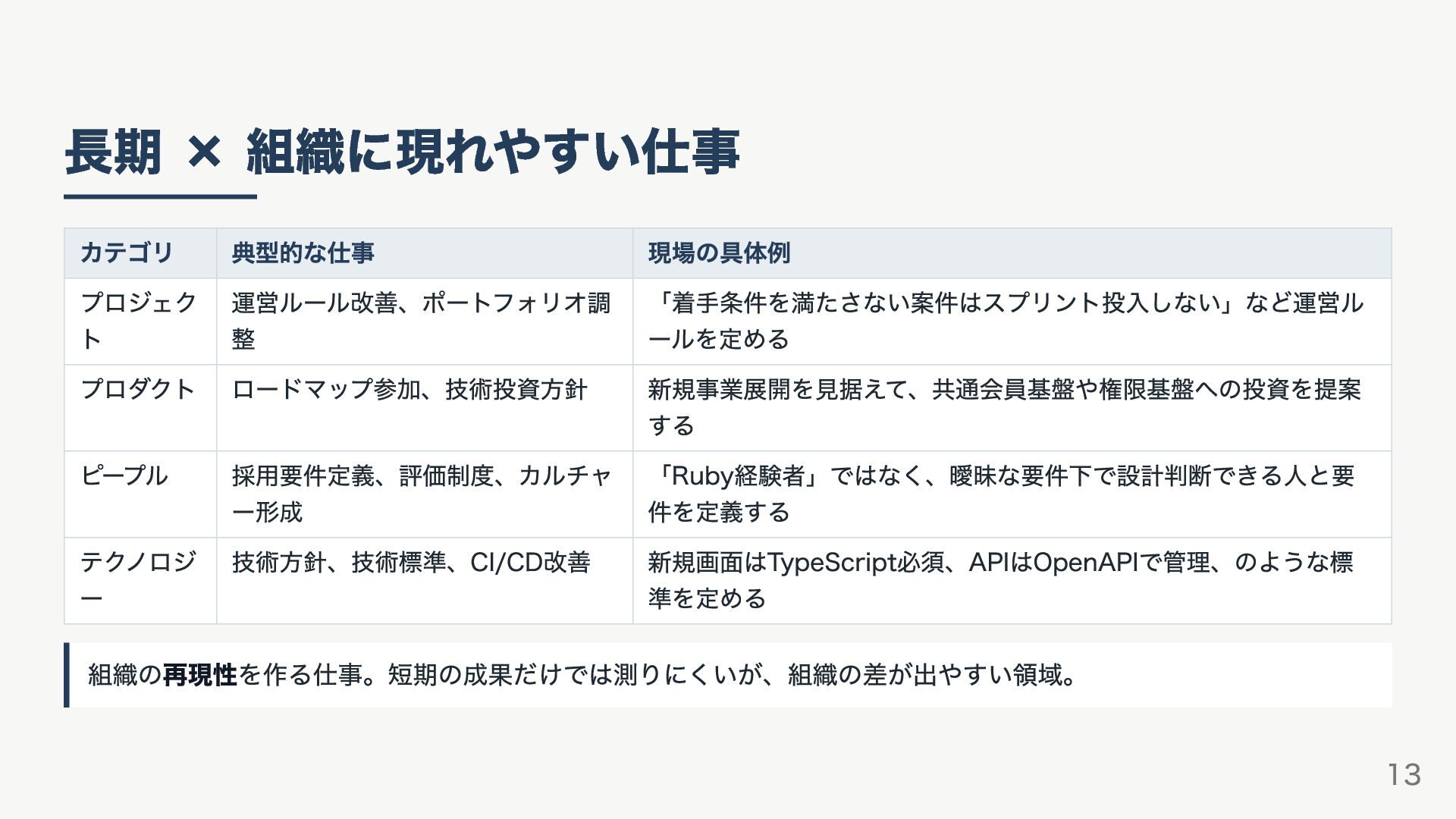 長期 × 組織に現れやすい仕事

| カテゴリ | 典型的な仕事 | 現場の具体例 |
|---|---|---|
| プロジェクト | 運営ルール改善、ポートフォリオ調整 | 「着手条件を満たさない案件はスプリント投入しない」など運営ルールを定める |
| プロダクト | ロードマップ参加、技術投資方針 | 新規事業展開を見据えて、共通会員基盤や権限基盤への投資を提案する |
| ピープル | 採用要件定義、評価制度、カルチャー形成 | 「Ruby経験者」ではなく、曖昧な要件下で設計判断できる人と要件を定義する |
| テクノロジー | 技術方針、技術標準、CI/CD改善 | 新規画面はTypeScript必須、APIはOpenAPIで管理、のような標準を定める |

組織の再現性を作る仕事。短期の成果だけでは測りにくいが、組織の差が出やすい領域。

13